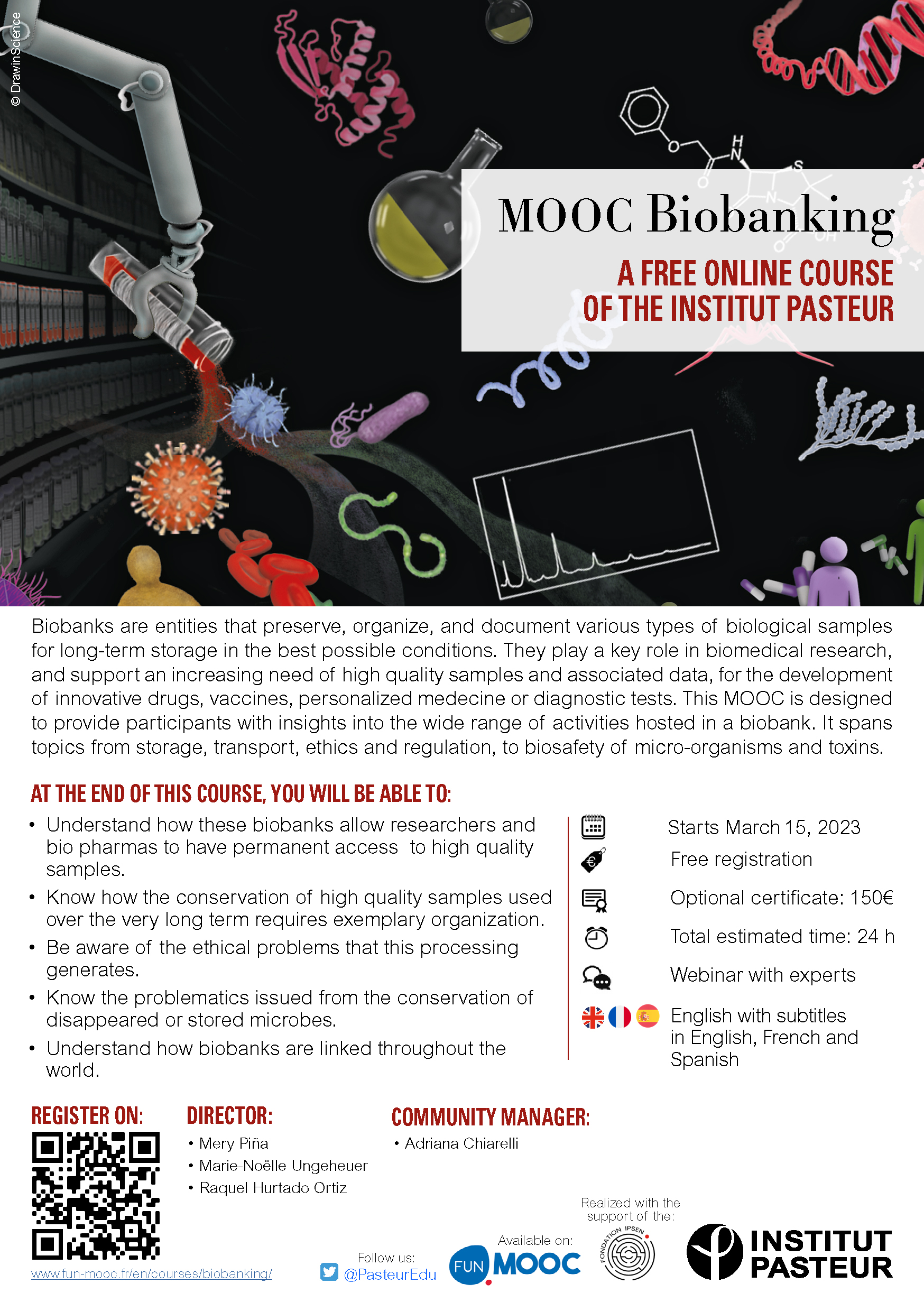 © DrawinScience

MOOC Biobanking

A FREE ONLINE COURSE OF THE INSTITUT PASTEUR

Biobanks are entities that preserve, organize, and document various types of biological samples for long-term storage in the best possible conditions. They play a key role in biomedical research, and support an increasing need of high quality samples and associated data, for the development of innovative drugs, vaccines, personalized medecine or diagnostic tests. This MOOC is designed to provide participants with insights into the wide range of activities hosted in a biobank. It spans topics from storage, transport, ethics and regulation, to biosafety of micro-organisms and toxins.

AT THE END OF THIS COURSE, YOU WILL BE ABLE TO:

• Understand how these biobanks allow researchers and bio pharmas to have permanent access to high quality samples.
• Know how the conservation of high quality samples used over the very long term requires exemplary organization.
• Be aware of the ethical problems that this processing generates.
• Know the problematics issued from the conservation of disappeared or stored microbes.
• Understand how biobanks are linked throughout the world.

Starts March 15, 2023
Free registration
Optional certificate: 150€
Total estimated time: 24 h
Webinar with experts
English with subtitles in English, French and Spanish

REGISTER ON:
www.fun-mooc.fr/en/courses/biobanking/

DIRECTOR:
• Mery Piña
• Marie-Noëlle Ungeheuer
• Raquel Hurtado Ortiz

COMMUNITY MANAGER:
• Adriana Chiarelli

Follow us:
@PasteurEdu

Available on:
FUN MOOC

Realized with the support of the:
FONDATION IPSEN

INSTITUT PASTEUR